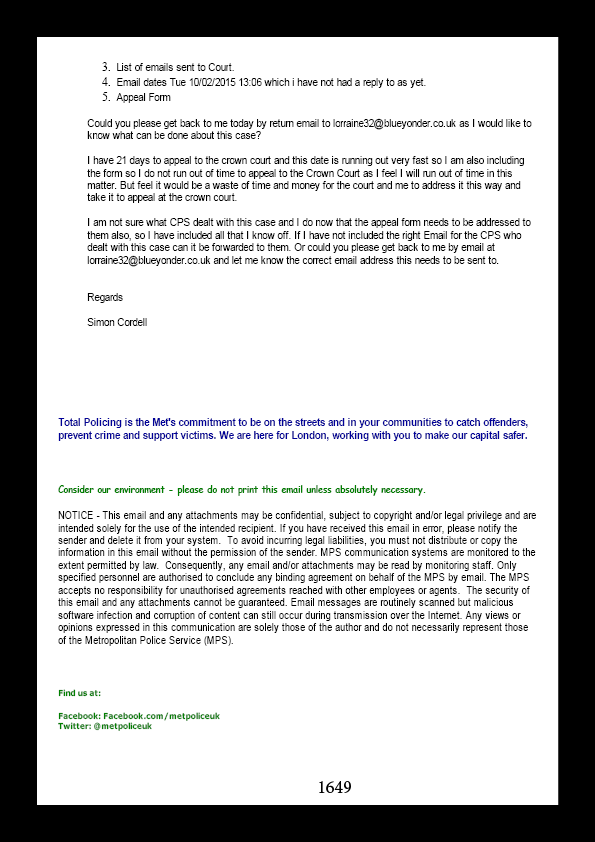 3. List of emails sent to Court.
4. Email dates Tue 10/02/2015 13:06 which i have not had a reply to as yet.
5. Appeal Form

Could you please get back to me today by return email to lorraine32@blueyonder.co.uk as I would like to know what can be done about this case?

I have 21 days to appeal to the crown court and this date is running out very fast so I am also including the form so I do not run out of time to appeal to the Crown Court as I feel I will run out of time in this matter. But feel it would be a waste of time and money for the court and me to address it this way and take it to appeal at the crown court.

I am not sure what CPS dealt with this case and I do now that the appeal form needs to be addressed to them also, so I have included all that I know off. If I have not included the right Email for the CPS who dealt with this case can it be forwarded to them. Or could you please get back to me by email at lorraine32@blueyonder.co.uk and let me know the correct email address this needs to be sent to.

Regards

Simon Cordell

Total Policing is the Met's commitment to be on the streets and in your communities to catch offenders, prevent crime and support victims. We are here for London, working with you to make our capital safer.

Consider our environment - please do not print this email unless absolutely necessary.

NOTICE - This email and any attachments may be confidential, subject to copyright and/or legal privilege and are intended solely for the use of the intended recipient. If you have received this email in error, please notify the sender and delete it from your system. To avoid incurring legal liabilities, you must not distribute or copy the information in this email without the permission of the sender. MPS communication systems are monitored to the extent permitted by law. Consequently, any email and/or attachments may be read by monitoring staff. Only specified personnel are authorised to conclude any binding agreement on behalf of the MPS by email. The MPS accepts no responsibility for unauthorised agreements reached with other employees or agents. The security of this email and any attachments cannot be guaranteed. Email messages are routinely scanned but malicious software infection and corruption of content can still occur during transmission over the Internet. Any views or opinions expressed in this communication are solely those of the author and do not necessarily represent those of the Metropolitan Police Service (MPS).

Find us at:

Facebook: Facebook.com/metpoliceuk
Twitter: @metpoliceuk

1649